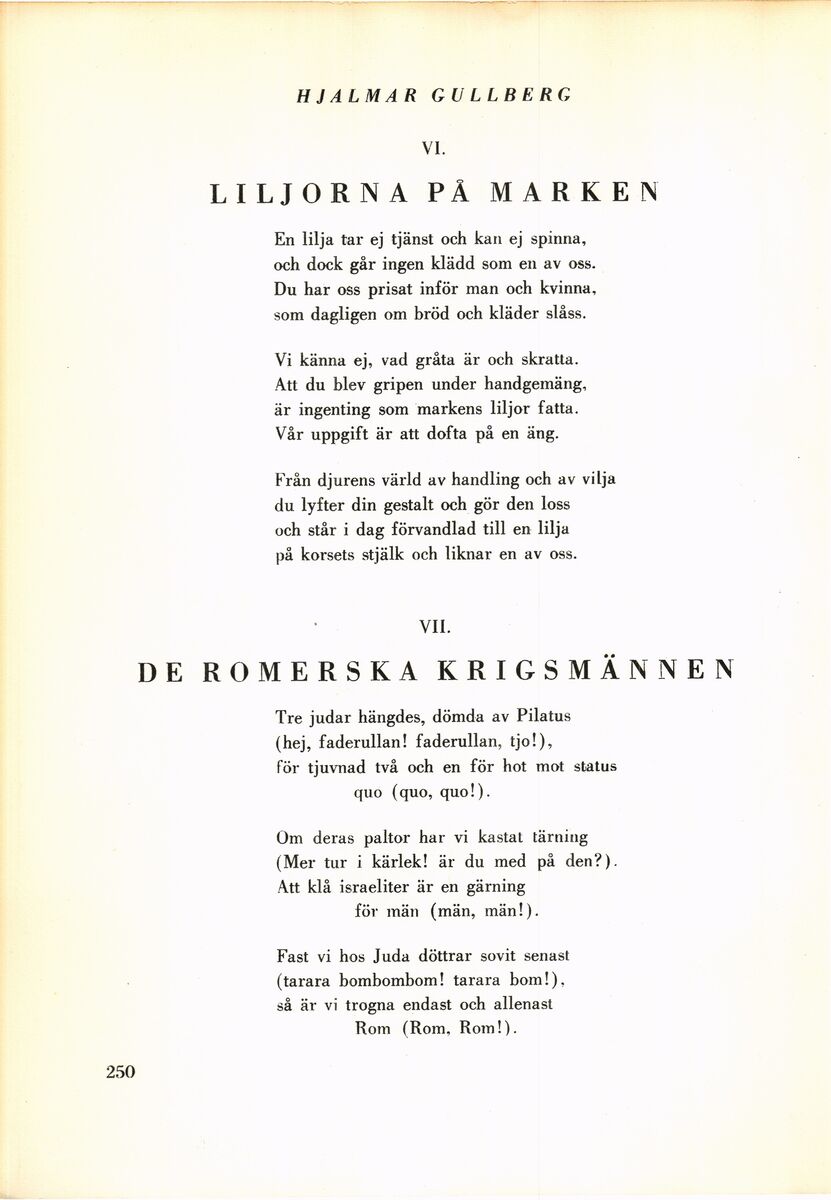 HJALMAR GULLBERG

VI.

LILJORNA PÅ MARKEN

En lilja tar ej tjänst och kan ej spinna,
och dock går ingen klädd som en av oss.
Du har oss prisat inför man och kvinna,
som dagligen om bröd och kläder slåss.

Vi känna ej, vad gråta är och skratta.
Att du blev gripen under handgemäng,
är ingenting som markens liljor fatta.
Vår uppgift är att dofta på en äng.

Från djurens värld av handling och av vilja
du lyfter din gestalt och gör den loss
och står i dag förvandlad till en lilja
på korsets stjälk och liknar en av oss.

VII.

DE ROMERSKA KRIGSMÄNNEN

Tre judar hängdes, dömda av Pilatus
(hej, faderullan! faderullan, tjo!),
för tjuvnad två och en för hot mot status
quo (quo, quo!).

Om deras paltor har vi kastat tärning
(Mer tur i kärlek! är du med på den?).
Att klå israeliter är en gärning
för män (män, män!).

Fast vi hos Juda döttrar sovit senast
(tarara bombombom! tarara bom!),
så är vi trogna endast och allenast
Rom (Rom, Rom!).

250